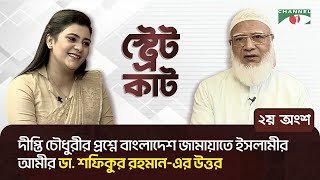 CHANNEL i

স্ট্রেট কাট

২য় অংশ

দীপ্তি চৌধুরীর প্রশ্নে বাংলাদেশ জামায়াতে ইসলামীর আমীর ডা. শফিকুর রহমান-এর উত্তর